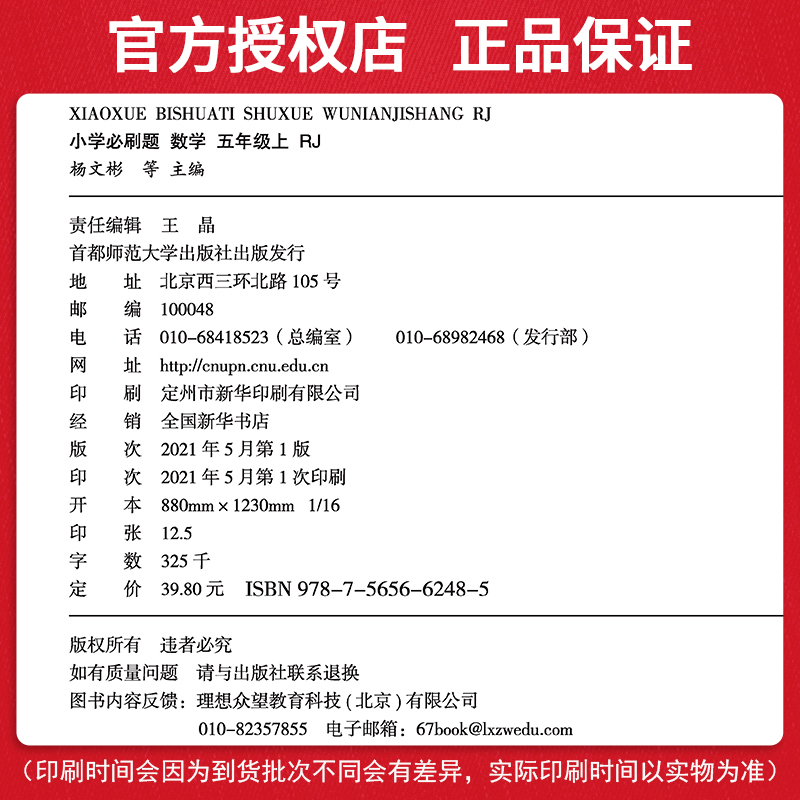 官方授权店 正品保证

XIAOXUE BISHUATI SHUXUE WUNIANJISHANG RJ
小学必刷题 数学 五年级上 RJ
杨文彬 等 主编

责任编辑 王 晶
首都师范大学出版社出版发行
地 址 北京西三环北路 105 号
邮 编 100048
电 话 010-68418523（总编室） 010-68982468（发行部）
网 址 http://cnupn.cnu.edu.cn
印 刷 定州市新华印刷有限公司
经 销 全国新华书店
版 次 2021 年 5 月第 1 版
印 次 2021 年 5 月第 1 次印刷
开 本 880mm × 1230mm 1/16
印 张 12.5
字 数 325 千
定 价 39.80 元 ISBN 978-7-5656-6248-5

版权所有 违者必究
如有质量问题 请与出版社联系退换
图书内容反馈：理想众望教育科技（北京）有限公司
010-82357855 电子邮箱：67book@lxzwedu.com

（印刷时间会因为到货批次不同会有差异，实际印刷时间以实物为准）